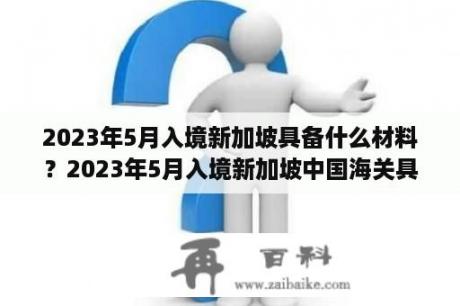 2023年5月入境新加坡具备什么材料？2023年5月入境新加坡中国海关具

再 百科
www.zaibaike.com